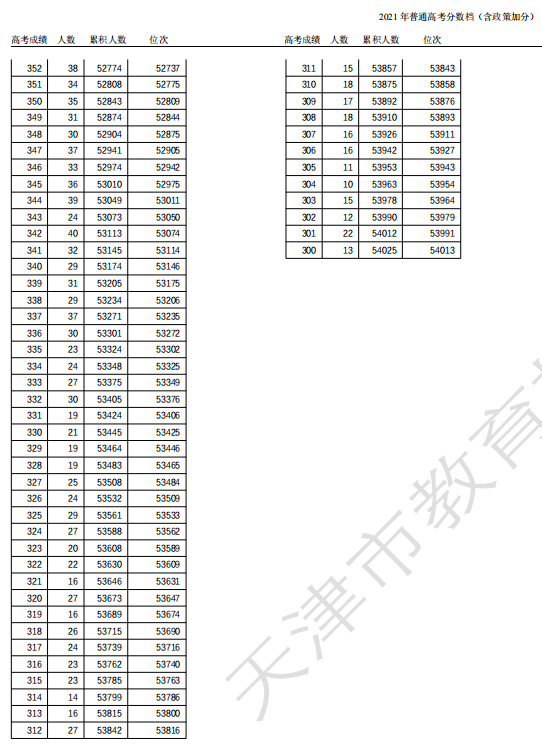 2021 年普通高考分数档（含政策加分）

| 高考成绩 | 人数 | 累积人数 | 位次 |
|---|---|---|---|
| 352 | 38 | 52774 | 52737 |
| 351 | 34 | 52808 | 52775 |
| 350 | 35 | 52843 | 52809 |
| 349 | 31 | 52874 | 52844 |
| 348 | 30 | 52904 | 52875 |
| 347 | 37 | 52941 | 52905 |
| 346 | 33 | 52974 | 52942 |
| 345 | 36 | 53010 | 52975 |
| 344 | 39 | 53049 | 53011 |
| 343 | 24 | 53073 | 53050 |
| 342 | 40 | 53113 | 53074 |
| 341 | 32 | 53145 | 53114 |
| 340 | 29 | 53174 | 53146 |
| 339 | 31 | 53205 | 53175 |
| 338 | 29 | 53234 | 53206 |
| 337 | 37 | 53271 | 53235 |
| 336 | 30 | 53301 | 53272 |
| 335 | 23 | 53324 | 53302 |
| 334 | 24 | 53348 | 53325 |
| 333 | 27 | 53375 | 53349 |
| 332 | 30 | 53405 | 53376 |
| 331 | 19 | 53424 | 53406 |
| 330 | 21 | 53445 | 53425 |
| 329 | 19 | 53464 | 53446 |
| 328 | 19 | 53483 | 53465 |
| 327 | 25 | 53508 | 53484 |
| 326 | 24 | 53532 | 53509 |
| 325 | 29 | 53561 | 53533 |
| 324 | 27 | 53588 | 53562 |
| 323 | 20 | 53608 | 53589 |
| 322 | 22 | 53630 | 53609 |
| 321 | 16 | 53646 | 53631 |
| 320 | 27 | 53673 | 53647 |
| 319 | 16 | 53689 | 53674 |
| 318 | 26 | 53715 | 53690 |
| 317 | 24 | 53739 | 53716 |
| 316 | 23 | 53762 | 53740 |
| 315 | 23 | 53785 | 53763 |
| 314 | 14 | 53799 | 53786 |
| 313 | 16 | 53815 | 53800 |
| 312 | 27 | 53842 | 53816 |

| 高考成绩 | 人数 | 累积人数 | 位次 |
|---|---|---|---|
| 311 | 15 | 53857 | 53843 |
| 310 | 18 | 53875 | 53858 |
| 309 | 17 | 53892 | 53876 |
| 308 | 18 | 53910 | 53893 |
| 307 | 16 | 53926 | 53911 |
| 306 | 16 | 53942 | 53927 |
| 305 | 11 | 53953 | 53943 |
| 304 | 10 | 53963 | 53954 |
| 303 | 15 | 53978 | 53964 |
| 302 | 12 | 53990 | 53979 |
| 301 | 22 | 54012 | 53991 |
| 300 | 13 | 54025 | 54013 |

天津市教育